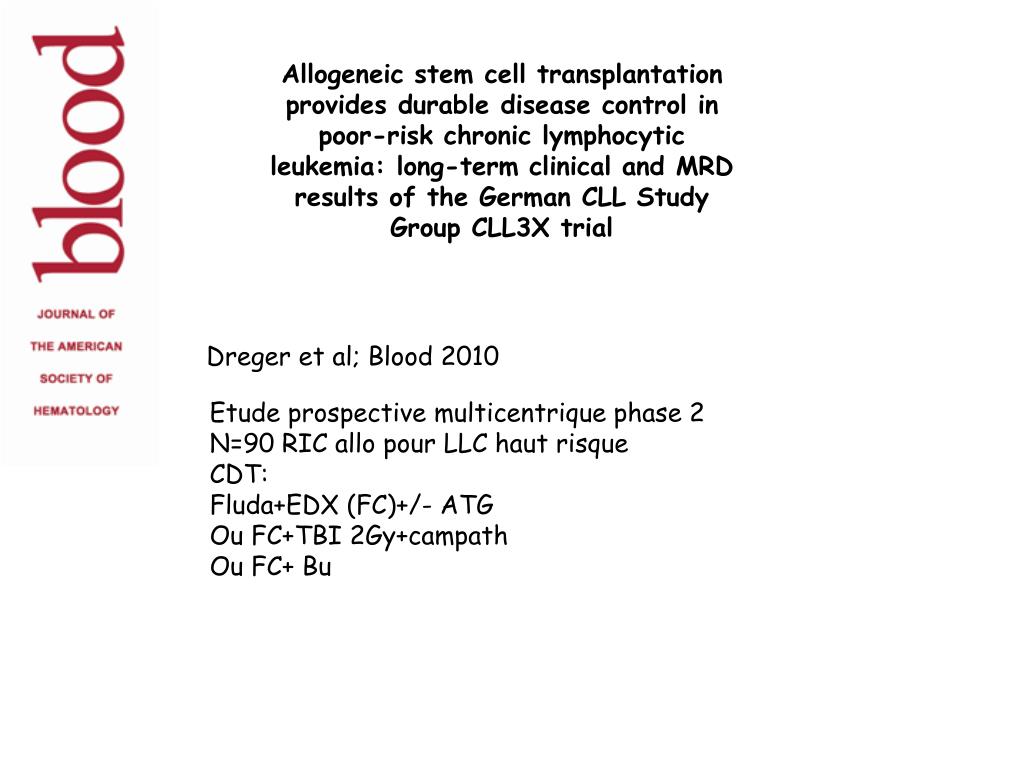 blood

JOURNAL OF
THE AMERICAN
SOCIETY OF
HEMATOLOGY

Allogeneic stem cell transplantation provides durable disease control in poor-risk chronic lymphocytic leukemia: long-term clinical and MRD results of the German CLL Study Group CLL3X trial

Dreger et al; Blood 2010

Etude prospective multicentrique phase 2
N=90 RIC allo pour LLC haut risque
CDT:
Fluda+EDX (FC)+/- ATG
Ou FC+TBI 2Gy+campath
Ou FC+ Bu